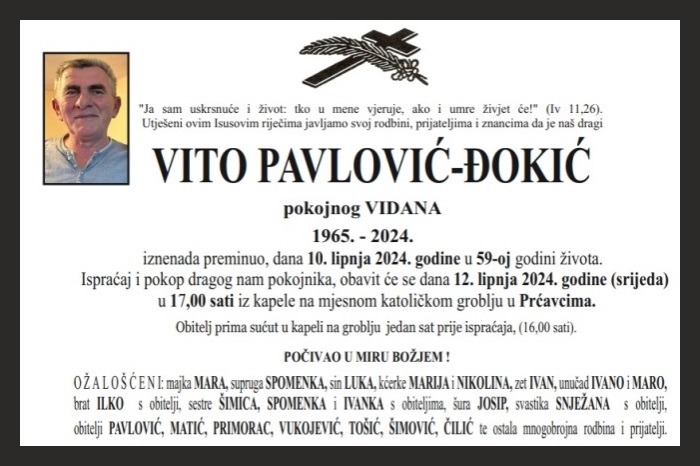 "Ja sam uskrsnuće i život: tko u mene vjeruje, ako i umre živjet će!" (Iv 11,26).
Utješeni ovim Isusovim riječima javljamo svoj rodbini, prijateljima i znancima da je naš dragi

VITO PAVLOVIĆ-ĐOKIĆ

pokojnog VIDANA

1965. - 2024.

iznenada preminuo, dana 10. lipnja 2024. godine u 59-oj godini života.
Ispraćaj i pokop dragog nam pokojnika, obavit će se dana 12. lipnja 2024. godine (srijeda) u 17,00 sati iz kapele na mjesnom katoličkom groblju u Prćavcima.

Obitelj prima sućut u kapeli na groblju jedan sat prije ispraćaja, (16,00 sati).

POČIVAO U MIRU BOŽJEM !

OŽALOŠĆENI: majka MARA, supruga SPOMENKA, sin LUKA, kćerke MARIJA i NIKOLINA, zet IVAN, unučad IVANO i MARO, brat ILKO s obitelji, sestre ŠIMICA, SPOMENKA i IVANKA s obiteljima, šura JOSIP, svastika SNJEŽANA s obitelji, obitelji PAVLOVIĆ, MATIĆ, PRIMORAC, VUKOJEVIĆ, TOŠIĆ, ŠIMOVIĆ, ČILIĆ te ostala mnogobrojna rodbina i prijatelji.